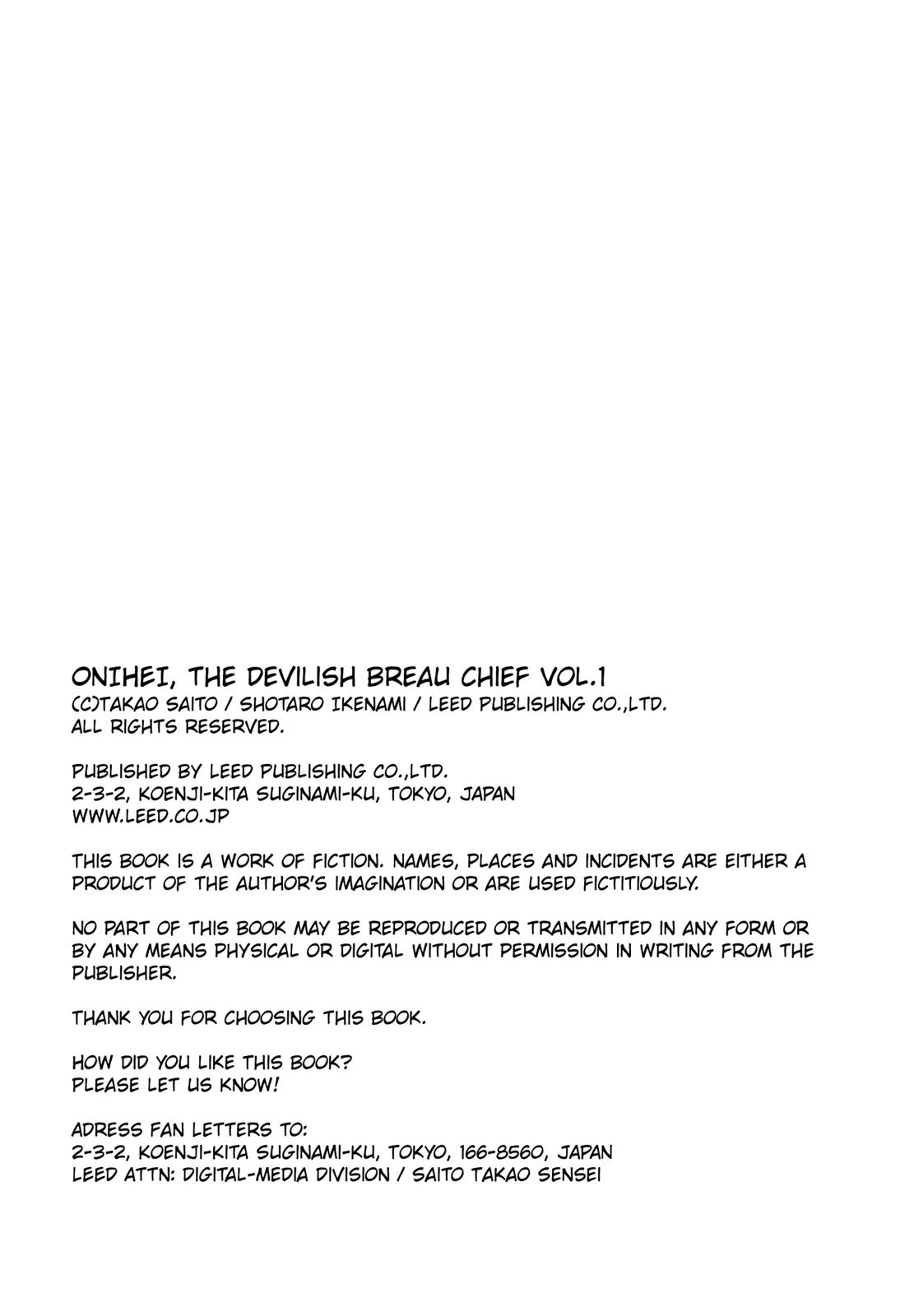 ONIHEI, THE DEVILISH BREAU CHIEF VOL.1
(C)TAKAO SAITO / SHOTARO IKENAMI / LEED PUBLISHING CO.,LTD.
ALL RIGHTS RESERVED.

PUBLISHED BY LEED PUBLISHING CO.,LTD.
2-3-2, KOENJI-KITA SUGINAMI-KU, TOKYO, JAPAN
WWW.LEED.CO.JP

THIS BOOK IS A WORK OF FICTION. NAMES, PLACES AND INCIDENTS ARE EITHER A PRODUCT OF THE AUTHOR'S IMAGINATION OR ARE USED FICTITIOUSLY.

NO PART OF THIS BOOK MAY BE REPRODUCED OR TRANSMITTED IN ANY FORM OR BY ANY MEANS PHYSICAL OR DIGITAL WITHOUT PERMISSION IN WRITING FROM THE PUBLISHER.

THANK YOU FOR CHOOSING THIS BOOK.

HOW DID YOU LIKE THIS BOOK?
PLEASE LET US KNOW!

ADRESS FAN LETTERS TO:
2-3-2, KOENJI-KITA SUGINAMI-KU, TOKYO, 166-8560, JAPAN
LEED ATTN: DIGITAL-MEDIA DIVISION / SAITO TAKAO SENSEI